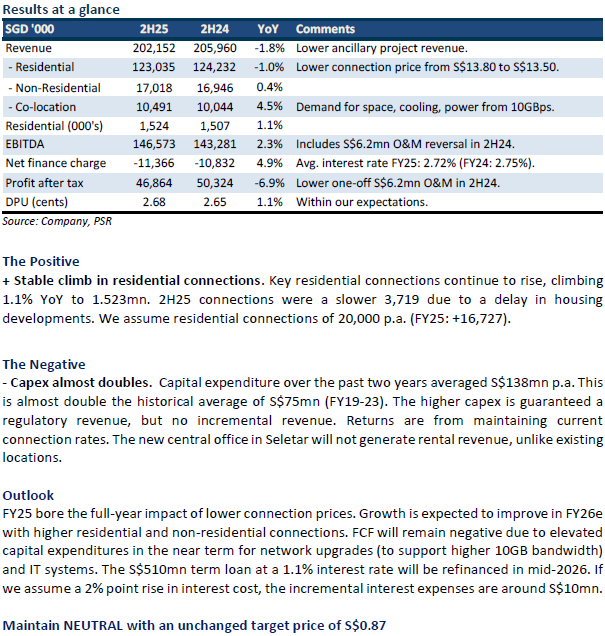 Results at a glance

| SGD '000 | 2H25 | 2H24 | YoY | Comments |
|---|---|---|---|---|
| Revenue | 202,152 | 205,960 | -1.8% | Lower ancillary project revenue. |
| - Residential | 123,035 | 124,232 | -1.0% | Lower connection price from S$13.80 to S$13.50. |
| - Non-Residential | 17,018 | 16,946 | 0.4% | |
| - Co-location | 10,491 | 10,044 | 4.5% | Demand for space, cooling, power from 10GBps. |
| Residential (000's) | 1,524 | 1,507 | 1.1% | |
| EBITDA | 146,573 | 143,281 | 2.3% | Includes S$6.2mn O&M reversal in 2H24. |
| Net finance charge | -11,366 | -10,832 | 4.9% | Avg. interest rate FY25: 2.72% (FY24: 2.75%). |
| Profit after tax | 46,864 | 50,324 | -6.9% | Lower one-off S$6.2mn O&M in 2H24. |
| DPU (cents) | 2.68 | 2.65 | 1.1% | Within our expectations. |

Source: Company, PSR

The Positive
+ Stable climb in residential connections. Key residential connections continue to rise, climbing 1.1% YoY to 1.523mn. 2H25 connections were a slower 3,719 due to a delay in housing developments. We assume residential connections of 20,000 p.a. (FY25: +16,727).

The Negative
- Capex almost doubles. Capital expenditure over the past two years averaged S$138mn p.a. This is almost double the historical average of S$75mn (FY19-23). The higher capex is guaranteed a regulatory revenue, but no incremental revenue. Returns are from maintaining current connection rates. The new central office in Seletar will not generate rental revenue, unlike existing locations.

Outlook
FY25 bore the full-year impact of lower connection prices. Growth is expected to improve in FY26e with higher residential and non-residential connections. FCF will remain negative due to elevated capital expenditures in the near term for network upgrades (to support higher 10GB bandwidth) and IT systems. The S$510mn term loan at a 1.1% interest rate will be refinanced in mid-2026. If we assume a 2% point rise in interest cost, the incremental interest expenses are around S$10mn.

Maintain NEUTRAL with an unchanged target price of S$0.87